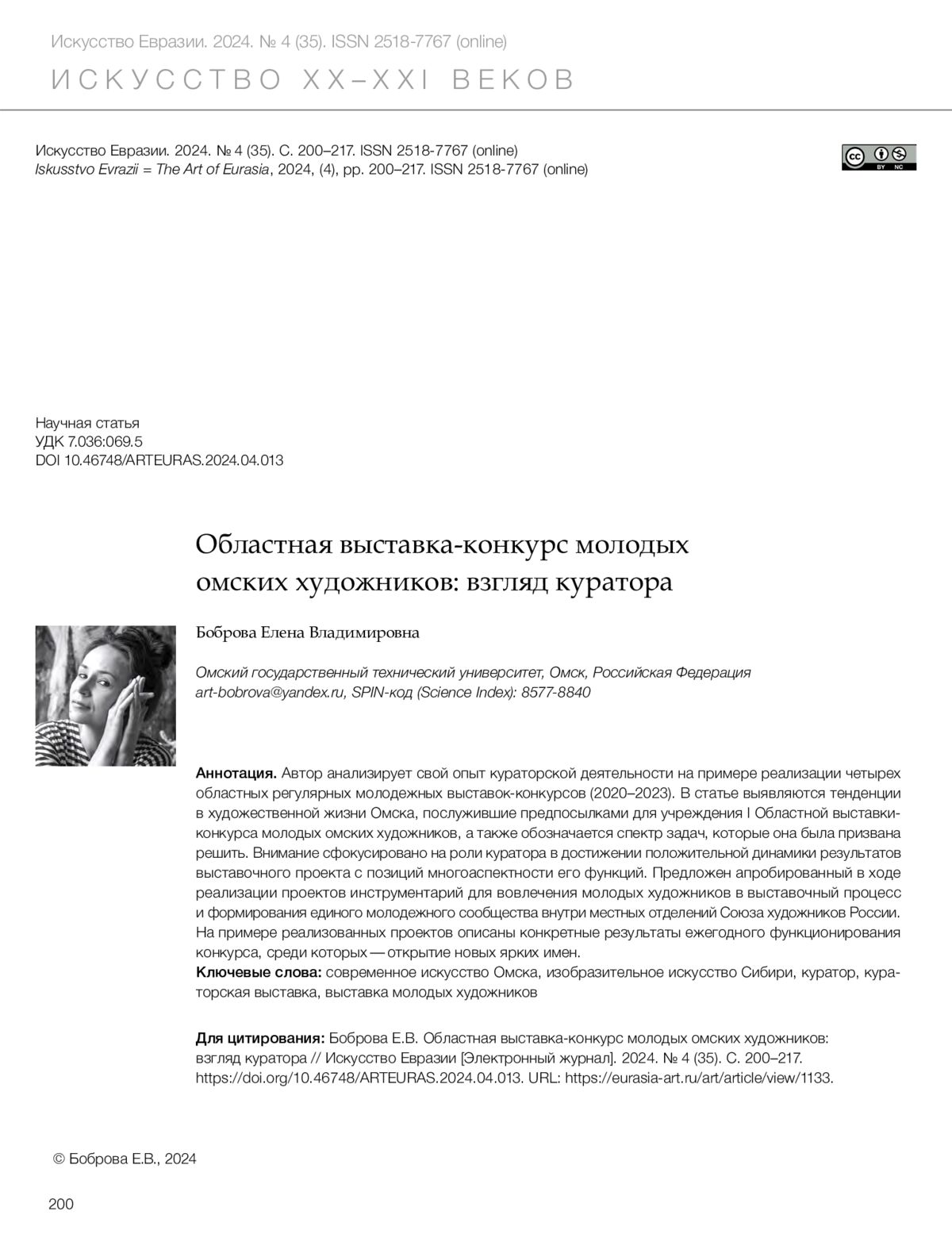 Искусство Евразии. 2024. № 4 (35). ISSN 2518-7767 (online)

ИСКУССТВО XX–XXI ВЕКОВ

Искусство Евразии. 2024. № 4 (35). С. 200–217. ISSN 2518-7767 (online)
Iskusstvo Evrazii = The Art of Eurasia, 2024, (4), pp. 200–217. ISSN 2518-7767 (online)

cc BY NC

Научная статья
УДК 7.036:069.5
DOI 10.46748/ARTEURAS.2024.04.013

Областная выставка-конкурс молодых омских художников: взгляд куратора

Боброва Елена Владимировна

Омский государственный технический университет, Омск, Российская Федерация
art-bobrova@yandex.ru, SPIN-код (Science Index): 8577-8840

Аннотация. Автор анализирует свой опыт кураторской деятельности на примере реализации четырех областных регулярных молодежных выставок-конкурсов (2020–2023). В статье выявляются тенденции в художественной жизни Омска, послужившие предпосылками для учреждения I Областной выставки-конкурса молодых омских художников, а также обозначается спектр задач, которые она была призвана решить. Внимание сфокусировано на роли куратора в достижении положительной динамики результатов выставочного проекта с позиций многоаспектности его функций. Предложен апробированный в ходе реализации проектов инструментарий для вовлечения молодых художников в выставочный процесс и формирования единого молодежного сообщества внутри местных отделений Союза художников России. На примере реализованных проектов описаны конкретные результаты ежегодного функционирования конкурса, среди которых — открытие новых ярких имен.
Ключевые слова: современное искусство Омска, изобразительное искусство Сибири, куратор, кураторская выставка, выставка молодых художников

Для цитирования: Боброва Е.В. Областная выставка-конкурс молодых омских художников: взгляд куратора // Искусство Евразии [Электронный журнал]. 2024. № 4 (35). С. 200–217. https://doi.org/10.46748/ARTEURAS.2024.04.013. URL: https://eurasia-art.ru/art/article/view/1133.

© Боброва Е.В., 2024

200